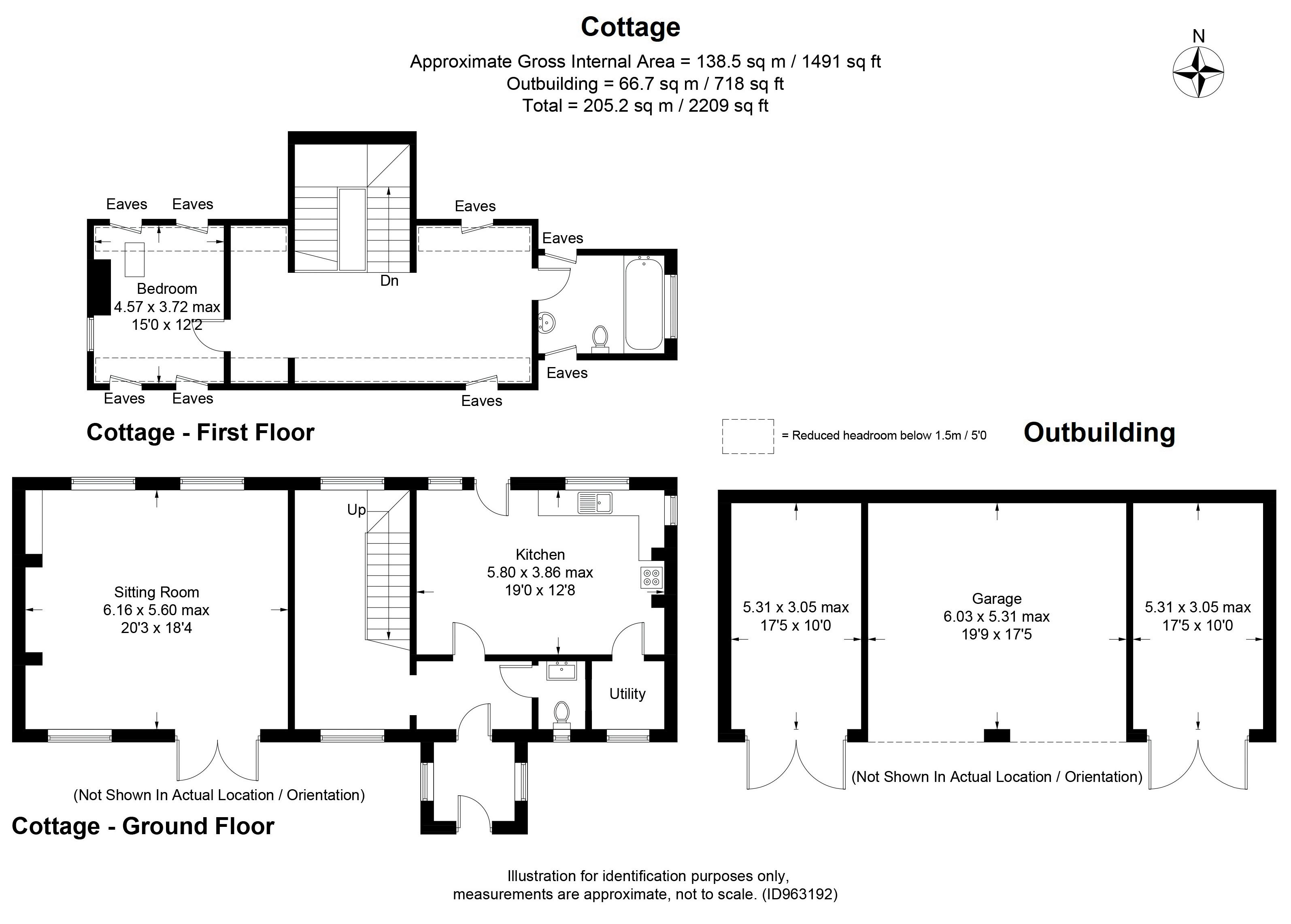 Cottage

Approximate Gross Internal Area = 138.5 sq m / 1491 sq ft
Outbuilding = 66.7 sq m / 718 sq ft
Total = 205.2 sq m / 2209 sq ft

N

Eaves
Eaves
Eaves
Eaves
Bedroom
4.57 x 3.72 max
15'0 x 12'2
Dn
Eaves
Eaves
Eaves
Eaves

Cottage - First Floor

= Reduced headroom below 1.5m / 5'0

Outbuilding

Up
Sitting Room
6.16 x 5.60 max
20'3 x 18'4

Kitchen
5.80 x 3.86 max
19'0 x 12'8

Utility

(Not Shown In Actual Location / Orientation)

Cottage - Ground Floor

5.31 x 3.05 max
17'5 x 10'0

Garage
6.03 x 5.31 max
19'9 x 17'5

5.31 x 3.05 max
17'5 x 10'0

(Not Shown In Actual Location / Orientation)

Illustration for identification purposes only,
measurements are approximate, not to scale. (ID963192)